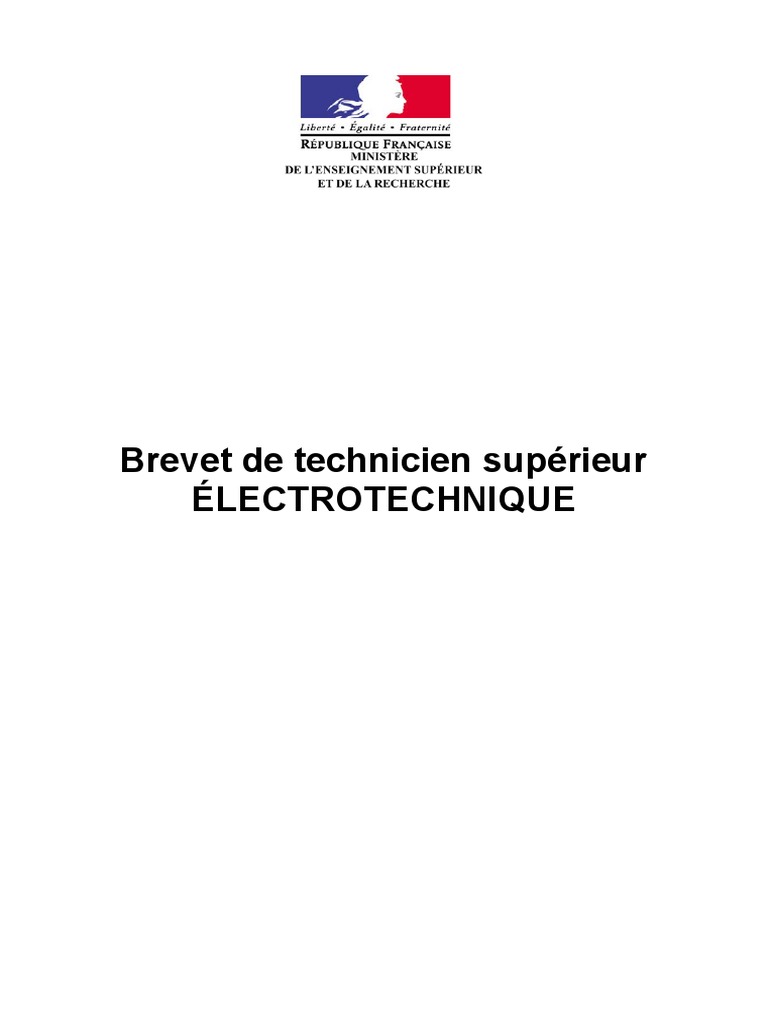 Liberté • Égalité • Fraternité
RÉPUBLIQUE FRANÇAISE
MINISTÈRE
DE L'ENSEIGNEMENT SUPÉRIEUR
ET DE LA RECHERCHE

Brevet de technicien supérieur
ÉLECTROTECHNIQUE